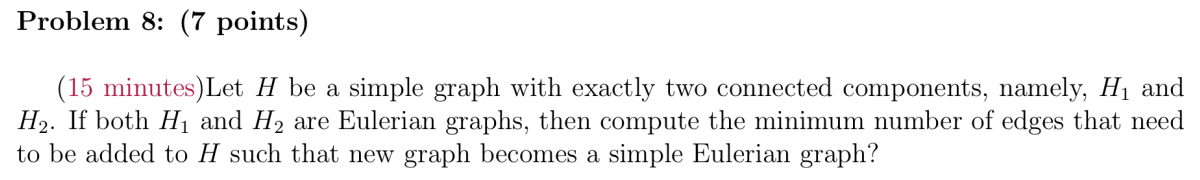 **Problem 8: (7 points)**

(15 minutes)Let $H$ be a simple graph with exactly two connected components, namely, $H_1$ and $H_2$. If both $H_1$ and $H_2$ are Eulerian graphs, then compute the minimum number of edges that need to be added to $H$ such that new graph becomes a simple Eulerian graph?